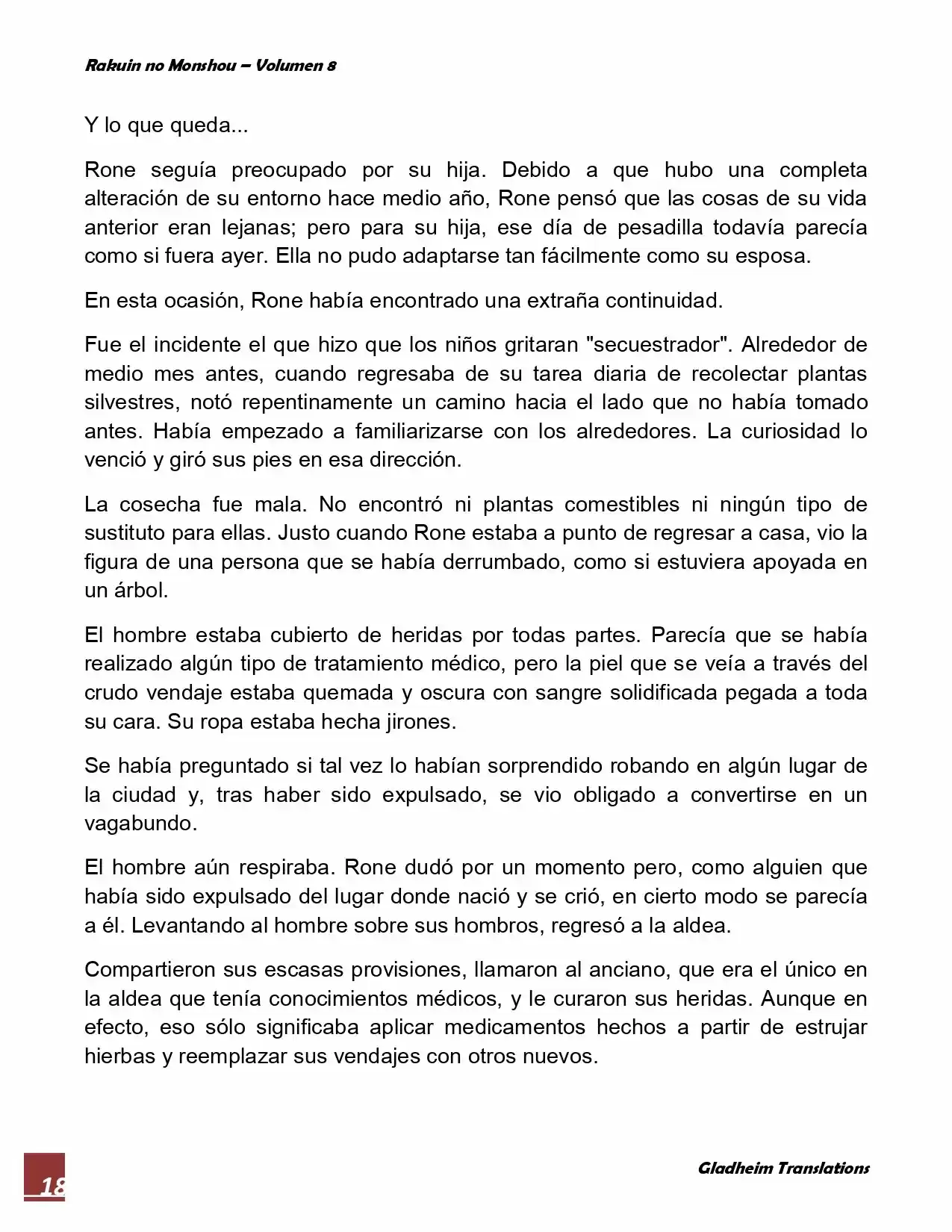 Rakuin no Monshou – Volumen 8

Y lo que queda...

Rone seguía preocupado por su hija. Debido a que hubo una completa alteración de su entorno hace medio año, Rone pensó que las cosas de su vida anterior eran lejanas; pero para su hija, ese día de pesadilla todavía parecía como si fuera ayer. Ella no pudo adaptarse tan fácilmente como su esposa.

En esta ocasión, Rone había encontrado una extraña continuidad.

Fue el incidente el que hizo que los niños gritaran "secuestrador". Alrededor de medio mes antes, cuando regresaba de su tarea diaria de recolectar plantas silvestres, notó repentinamente un camino hacia el lado que no había tomado antes. Había empezado a familiarizarse con los alrededores. La curiosidad lo venció y giró sus pies en esa dirección.

La cosecha fue mala. No encontró ni plantas comestibles ni ningún tipo de sustituto para ellas. Justo cuando Rone estaba a punto de regresar a casa, vio la figura de una persona que se había derrumbado, como si estuviera apoyada en un árbol.

El hombre estaba cubierto de heridas por todas partes. Parecía que se había realizado algún tipo de tratamiento médico, pero la piel que se veía a través del crudo vendaje estaba quemada y oscura con sangre solidificada pegada a toda su cara. Su ropa estaba hecha jirones.

Se había preguntado si tal vez lo habían sorprendido robando en algún lugar de la ciudad y, tras haber sido expulsado, se vio obligado a convertirse en un vagabundo.

El hombre aún respiraba. Rone dudó por un momento pero, como alguien que había sido expulsado del lugar donde nació y se crió, en cierto modo se parecía a él. Levantando al hombre sobre sus hombros, regresó a la aldea.

Compartieron sus escasas provisiones, llamaron al anciano, que era el único en la aldea que tenía conocimientos médicos, y le curaron sus heridas. Aunque en efecto, eso sólo significaba aplicar medicamentos hechos a partir de estrujar hierbas y reemplazar sus vendajes con otros nuevos.

18

Gladheim Translations